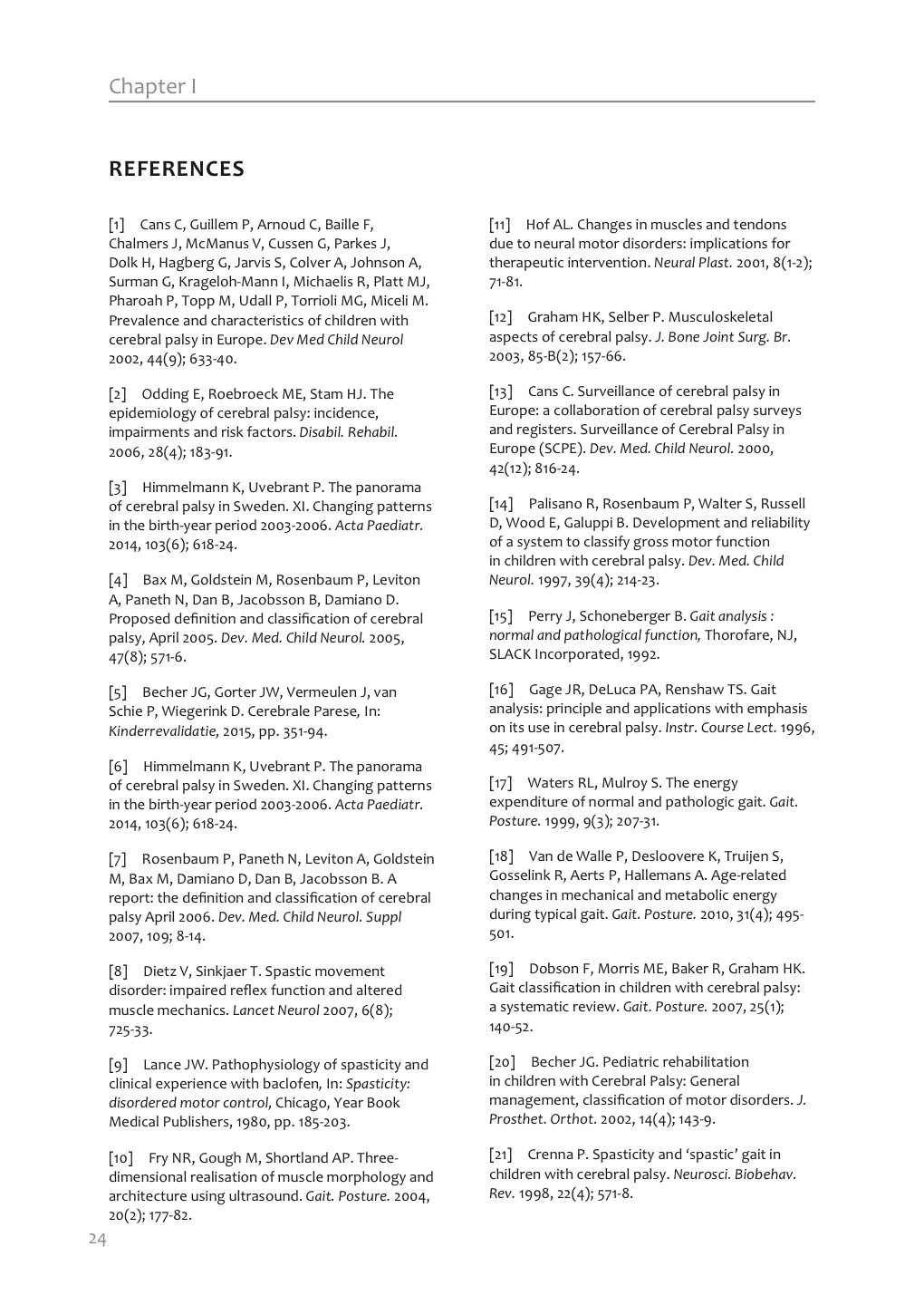 Chapter I

REFERENCES

[1] Cans C, Guillem P, Arnoud C, Baille F, Chalmers J, McManus V, Cussen G, Parkes J, Dolk H, Hagberg G, Jarvis S, Colver A, Johnson A, Surman G, Krageloh-Mann I, Michaelis R, Platt MJ, Pharoah P, Topp M, Udall P, Torrioli MG, Miceli M. Prevalence and characteristics of children with cerebral palsy in Europe. Dev Med Child Neurol 2002, 44(9); 633-40.

[2] Odding E, Roebroeck ME, Stam HJ. The epidemiology of cerebral palsy: incidence, impairments and risk factors. Disabil. Rehabil. 2006, 28(4); 183-91.

[3] Himmelmann K, Uvebrant P. The panorama of cerebral palsy in Sweden. XI. Changing patterns in the birth-year period 2003-2006. Acta Paediatr. 2014, 103(6); 618-24.

[4] Bax M, Goldstein M, Rosenbaum P, Leviton A, Paneth N, Dan B, Jacobsson B, Damiano D. Proposed definition and classification of cerebral palsy, April 2005. Dev. Med. Child Neurol. 2005, 47(8); 571-6.

[5] Becher JG, Gorter JW, Vermeulen J, van Schie P, Wiegerink D. Cerebrale Parese, In: Kinderrevalidatie, 2015, pp. 351-94.

[6] Himmelmann K, Uvebrant P. The panorama of cerebral palsy in Sweden. XI. Changing patterns in the birth-year period 2003-2006. Acta Paediatr. 2014, 103(6); 618-24.

[7] Rosenbaum P, Paneth N, Leviton A, Goldstein M, Bax M, Damiano D, Dan B, Jacobsson B. A report: the definition and classification of cerebral palsy April 2006. Dev. Med. Child Neurol. Suppl 2007, 109; 8-14.

[8] Dietz V, Sinkjaer T. Spastic movement disorder: impaired reflex function and altered muscle mechanics. Lancet Neurol 2007, 6(8); 725-33.

[9] Lance JW. Pathophysiology of spasticity and clinical experience with baclofen, In: Spasticity: disordered motor control, Chicago, Year Book Medical Publishers, 1980, pp. 185-203.

[10] Fry NR, Gough M, Shortland AP. Three-dimensional realisation of muscle morphology and architecture using ultrasound. Gait. Posture. 2004, 20(2); 177-82.

[11] Hof AL. Changes in muscles and tendons due to neural motor disorders: implications for therapeutic intervention. Neural Plast. 2001, 8(1-2); 71-81.

[12] Graham HK, Selber P. Musculoskeletal aspects of cerebral palsy. J. Bone Joint Surg. Br. 2003, 85-B(2); 157-66.

[13] Cans C. Surveillance of cerebral palsy in Europe: a collaboration of cerebral palsy surveys and registers. Surveillance of Cerebral Palsy in Europe (SCPE). Dev. Med. Child Neurol. 2000, 42(12); 816-24.

[14] Palisano R, Rosenbaum P, Walter S, Russell D, Wood E, Galuppi B. Development and reliability of a system to classify gross motor function in children with cerebral palsy. Dev. Med. Child Neurol. 1997, 39(4); 214-23.

[15] Perry J, Schoneberger B. Gait analysis : normal and pathological function, Thorofare, NJ, SLACK Incorporated, 1992.

[16] Gage JR, DeLuca PA, Renshaw TS. Gait analysis: principle and applications with emphasis on its use in cerebral palsy. Instr. Course Lect. 1996, 45; 491-507.

[17] Waters RL, Mulroy S. The energy expenditure of normal and pathologic gait. Gait. Posture. 1999, 9(3); 207-31.

[18] Van de Walle P, Desloovere K, Truijen S, Gosselink R, Aerts P, Hallemans A. Age-related changes in mechanical and metabolic energy during typical gait. Gait. Posture. 2010, 31(4); 495-501.

[19] Dobson F, Morris ME, Baker R, Graham HK. Gait classification in children with cerebral palsy: a systematic review. Gait. Posture. 2007, 25(1); 140-52.

[20] Becher JG. Pediatric rehabilitation in children with Cerebral Palsy: General management, classification of motor disorders. J. Prosthet. Orthot. 2002, 14(4); 143-9.

[21] Crenna P. Spasticity and 'spastic' gait in children with cerebral palsy. Neurosci. Biobehav. Rev. 1998, 22(4); 571-8.

24